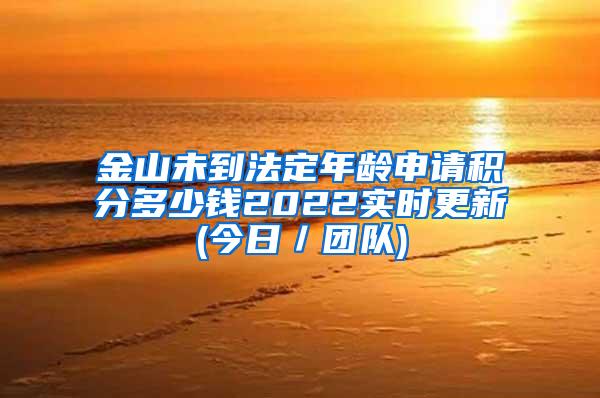 金山未到法定年龄申请积分多少钱2022实时更新(今日 / 团队)